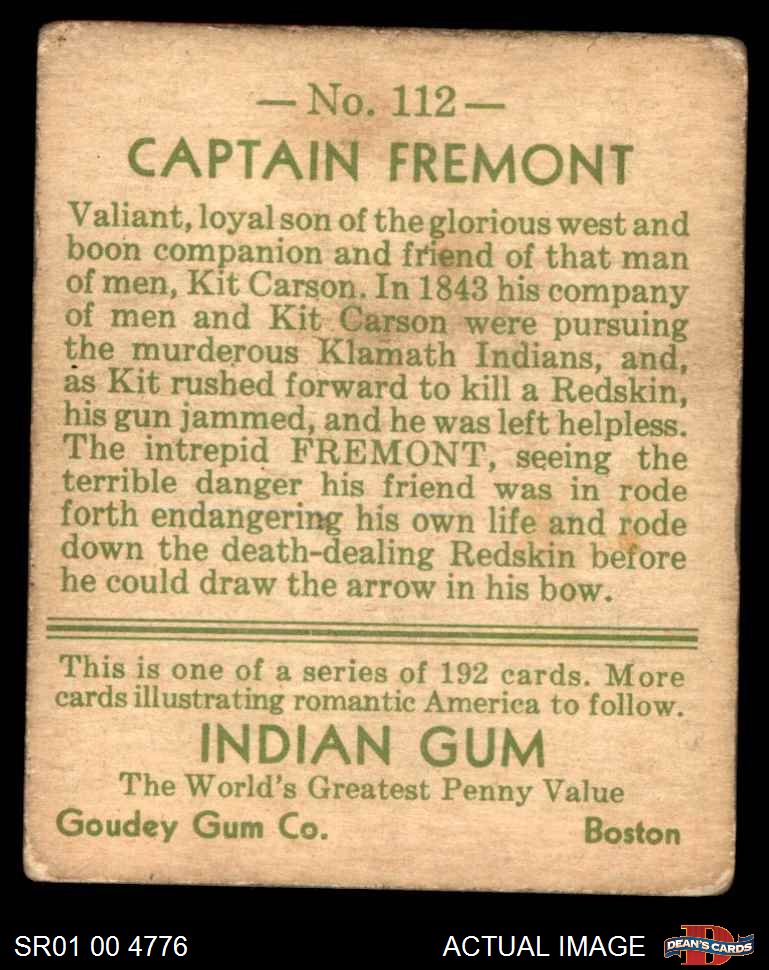 — No. 112 —
CAPTAIN FREMONT

Valiant, loyal son of the glorious west and boon companion and friend of that man of men, Kit Carson. In 1843 his company of men and Kit Carson were pursuing the murderous Klamath Indians, and, as Kit rushed forward to kill a Redskin, his gun jammed, and he was left helpless. The intrepid FREMONT, seeing the terrible danger his friend was in rode forth endangering his own life and rode down the death-dealing Redskin before he could draw the arrow in his bow.

This is one of a series of 192 cards. More cards illustrating romantic America to follow.

INDIAN GUM
The World's Greatest Penny Value
Goudey Gum Co. Boston

SR01 00 4776 ACTUAL IMAGE DEAN'S CARDS